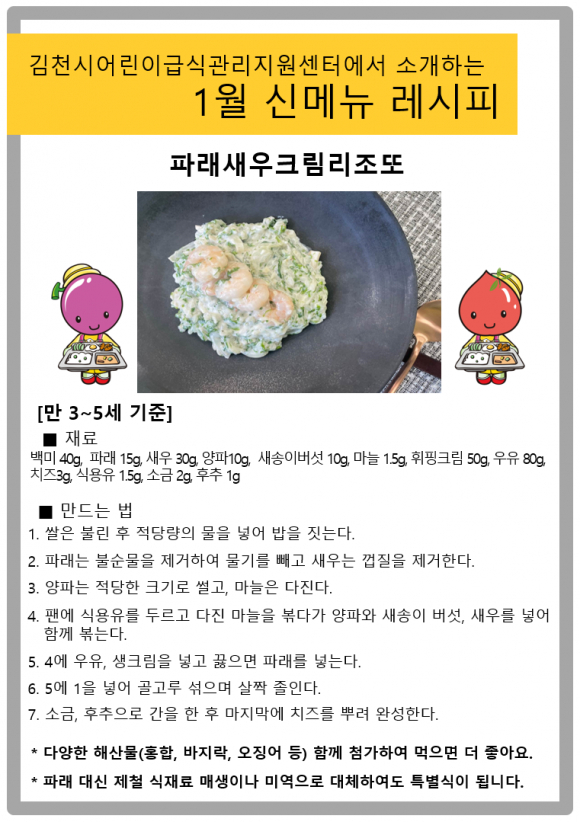 김천시어린이급식관리지원센터에서 소개하는
1월 신메뉴 레시피

파래새우크림리조또

[만 3~5세 기준]

■ 재료
백미 40g, 파래 15g, 새우 30g, 양파10g, 새송이버섯 10g, 마늘 1.5g, 휘핑크림 50g, 우유 80g, 치즈3g, 식용유 1.5g, 소금 2g, 후추 1g

■ 만드는 법
1. 쌀은 불린 후 적당량의 물을 넣어 밥을 짓는다.
2. 파래는 불순물을 제거하여 물기를 빼고 새우는 껍질을 제거한다.
3. 양파는 적당한 크기로 썰고, 마늘은 다진다.
4. 팬에 식용유를 두르고 다진 마늘을 볶다가 양파와 새송이 버섯, 새우를 넣어 함께 볶는다.
5. 4에 우유, 생크림을 넣고 끓으면 파래를 넣는다.
6. 5에 1을 넣어 골고루 섞으며 살짝 졸인다.
7. 소금, 후추으로 간을 한 후 마지막에 치즈를 뿌려 완성한다.

* 다양한 해산물(홍합, 바지락, 오징어 등) 함께 첨가하여 먹으면 더 좋아요.
* 파래 대신 제철 식재료 매생이나 미역으로 대체하여도 특별식이 됩니다.